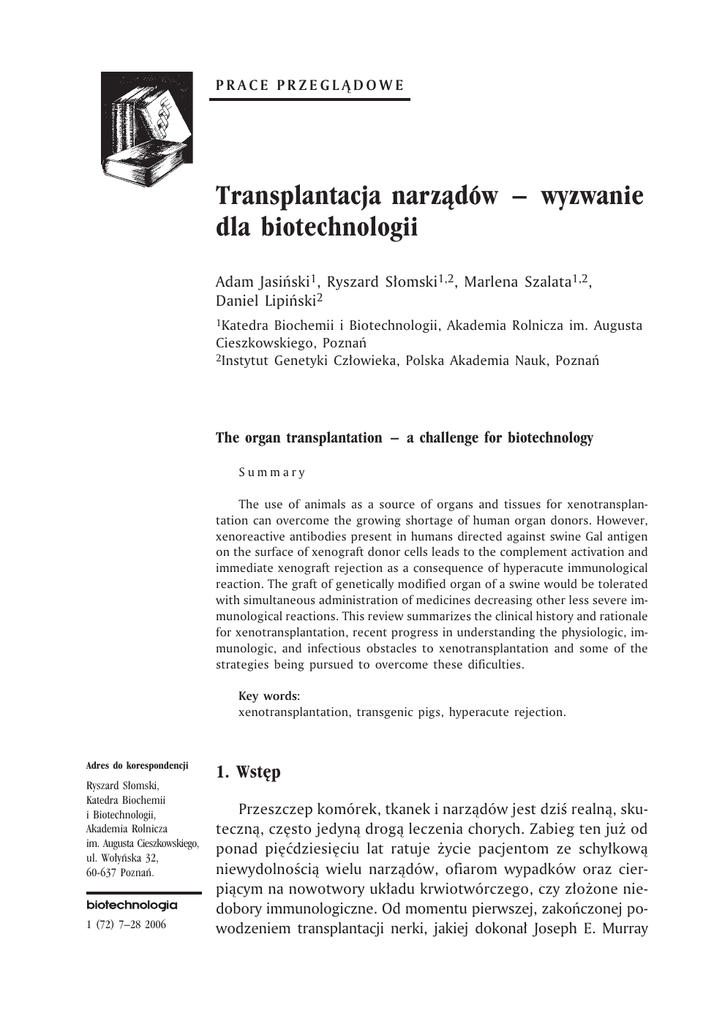 PRACE PRZEGLĄDOWE

Transplantacja narządów – wyzwanie dla biotechnologii

Adam Jasiński$^1$, Ryszard Słomski$^{1,2}$, Marlena Szalata$^{1,2}$, Daniel Lipiński$^2$

$^1$Katedra Biochemii i Biotechnologii, Akademia Rolnicza im. Augusta Cieszkowskiego, Poznań
$^2$Instytut Genetyki Człowieka, Polska Akademia Nauk, Poznań

The organ transplantation – a challenge for biotechnology

Summary

The use of animals as a source of organs and tissues for xenotransplantation can overcome the growing shortage of human organ donors. However, xenoreactive antibodies present in humans directed against swine Gal antigen on the surface of xenograft donor cells leads to the complement activation and immediate xenograft rejection as a consequence of hyperacute immunological reaction. The graft of genetically modified organ of a swine would be tolerated with simultaneous administration of medicines decreasing other less severe immunological reactions. This review summarizes the clinical history and rationale for xenotransplantation, recent progress in understanding the physiologic, immunologic, and infectious obstacles to xenotransplantation and some of the strategies being pursued to overcome these dificulties.

Key words:
xenotransplantation, transgenic pigs, hyperacute rejection.

Adres do korespondencji
Ryszard Słomski, Katedra Biochemii i Biotechnologii, Akademia Rolnicza im. Augusta Cieszkowskiego, ul. Wołyńska 32, 60-637 Poznań.

biotechnologia
1 (72) 7–28 2006

1. Wstęp

Przeszczep komórek, tkanek i narządów jest dziś realną, skuteczną, często jedyną drogą leczenia chorych. Zabieg ten już od ponad pięćdziesięciu lat ratuje życie pacjentom ze schyłkową niewydolnością wielu narządów, ofiarom wypadków oraz cierpiącym na nowotwory układu krwiotwórczego, czy złożone niedobory immunologiczne. Od momentu pierwszej, zakończonej powodzeniem transplantacji nerki, jakiej dokonał Joseph E. Murray